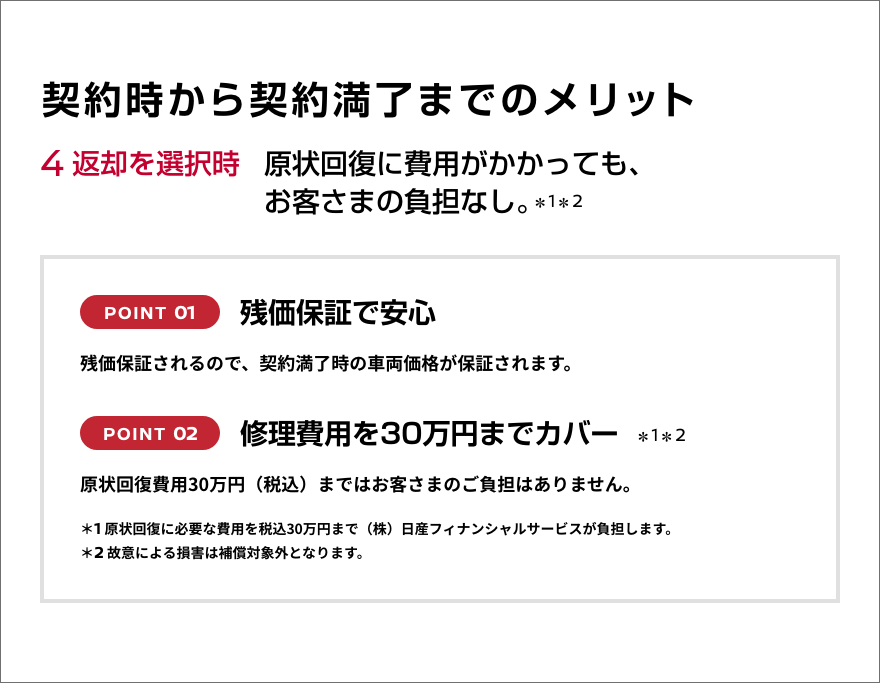 契約時から契約満了までのメリット

4 返却を選択時　原状回復に費用がかかっても、お客さまの負担なし。＊1＊2

POINT 01　残価保証で安心

残価保証されるので、契約満了時の車両価格が保証されます。

POINT 02　修理費用を30万円までカバー　＊1＊2

原状回復費用30万円（税込）まではお客さまのご負担はありません。

＊1 原状回復に必要な費用を税込30万円まで（株）日産フィナンシャルサービスが負担します。
＊2 故意による損害は補償対象外となります。